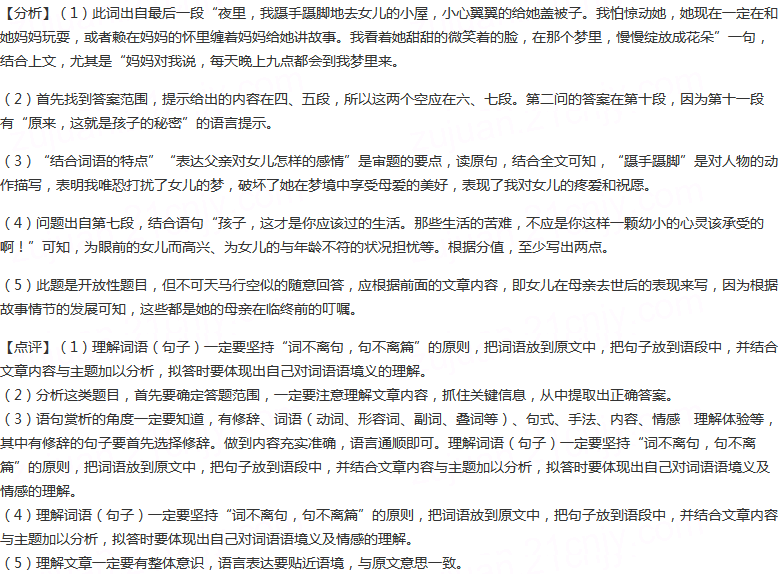 【分析】（1）此词出自最后一段“夜里，我蹑手蹑脚地去女儿的小屋，小心翼翼的给她盖被子。我怕惊动她，她现在一定在和她妈妈玩耍，或者赖在妈妈的怀里缠着妈妈给她讲故事。我看着她甜甜的微笑着的脸，在那个梦里，慢慢绽放成花朵”一句，结合上文，尤其是“妈妈对我说，每天晚上九点都会到我梦里来。

（2）首先找到答案范围，提示给出的内容在四、五段，所以这两个空应在六、七段。第二问的答案在第十段，因为第十一段有“原来，这就是孩子的秘密”的语言提示。

（3）“结合词语的特点”“表达父亲对女儿怎样的感情”是审题的要点，读原句，结合全文可知，“蹑手蹑脚”是对人物的动作描写，表明我唯恐打扰了女儿的梦，破坏了她在梦境中享受母爱的美好，表现了我对女儿的疼爱和祝愿。

（4）问题出自第七段，结合语句“孩子，这才是你应该过的生活。那些生活的苦难，不应是你这样一颗幼小的心灵该承受的啊！”可知，为眼前的女儿而高兴、为女儿的与年龄不符的状况担忧等。根据分值，至少写出两点。

（5）此题是开放性题目，但不可天马行空似的随意回答，应根据前面的文章内容，即女儿在母亲去世后的表现来写，因为根据故事情节的发展可知，这些都是她的母亲在临终前的叮嘱。

【点评】（1）理解词语（句子）一定要坚持“词不离句，句不离篇”的原则，把词语放到原文中，把句子放到语段中，并结合文章内容与主题加以分析，拟答时要体现出自己对词语语境义的理解。
（2）分析这类题目，首先要确定答题范围，一定要注意理解文章内容，抓住关键信息，从中提取出正确答案。
（3）语句赏析的角度一定要知道，有修辞、词语（动词、形容词、副词、叠词等）、句式、手法、内容、情感　理解体验等，其中有修辞的句子要首先选择修辞。做到内容充实准确，语言通顺即可。理解词语（句子）一定要坚持“词不离句，句不离篇”的原则，把词语放到原文中，把句子放到语段中，并结合文章内容与主题加以分析，拟答时要体现出自己对词语语境义及情感的理解。
（4）理解词语（句子）一定要坚持“词不离句，句不离篇”的原则，把词语放到原文中，把句子放到语段中，并结合文章内容与主题加以分析，拟答时要体现出自己对词语语境义及情感的理解。
（5）理解文章一定要有整体意识，语言表达要贴近语境，与原文意思一致。